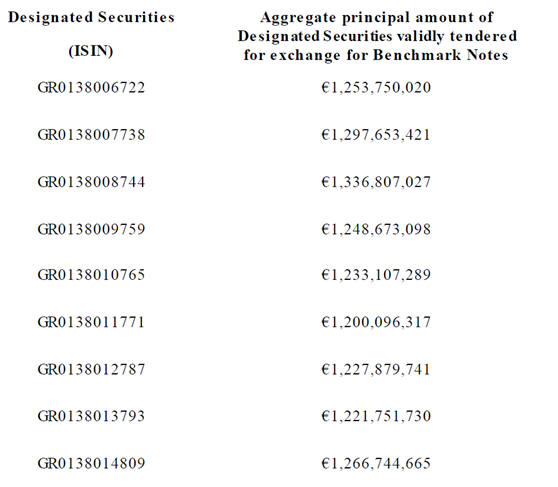 | Designated Securities (ISIN) | Aggregate principal amount of Designated Securities validly tendered for exchange for Benchmark Notes |
|---|---|
| GR0138006722 | €1,253,750,020 |
| GR0138007738 | €1,297,653,421 |
| GR0138008744 | €1,336,807,027 |
| GR0138009759 | €1,248,673,098 |
| GR0138010765 | €1,233,107,289 |
| GR0138011771 | €1,200,096,317 |
| GR0138012787 | €1,227,879,741 |
| GR0138013793 | €1,221,751,730 |
| GR0138014809 | €1,266,744,665 |